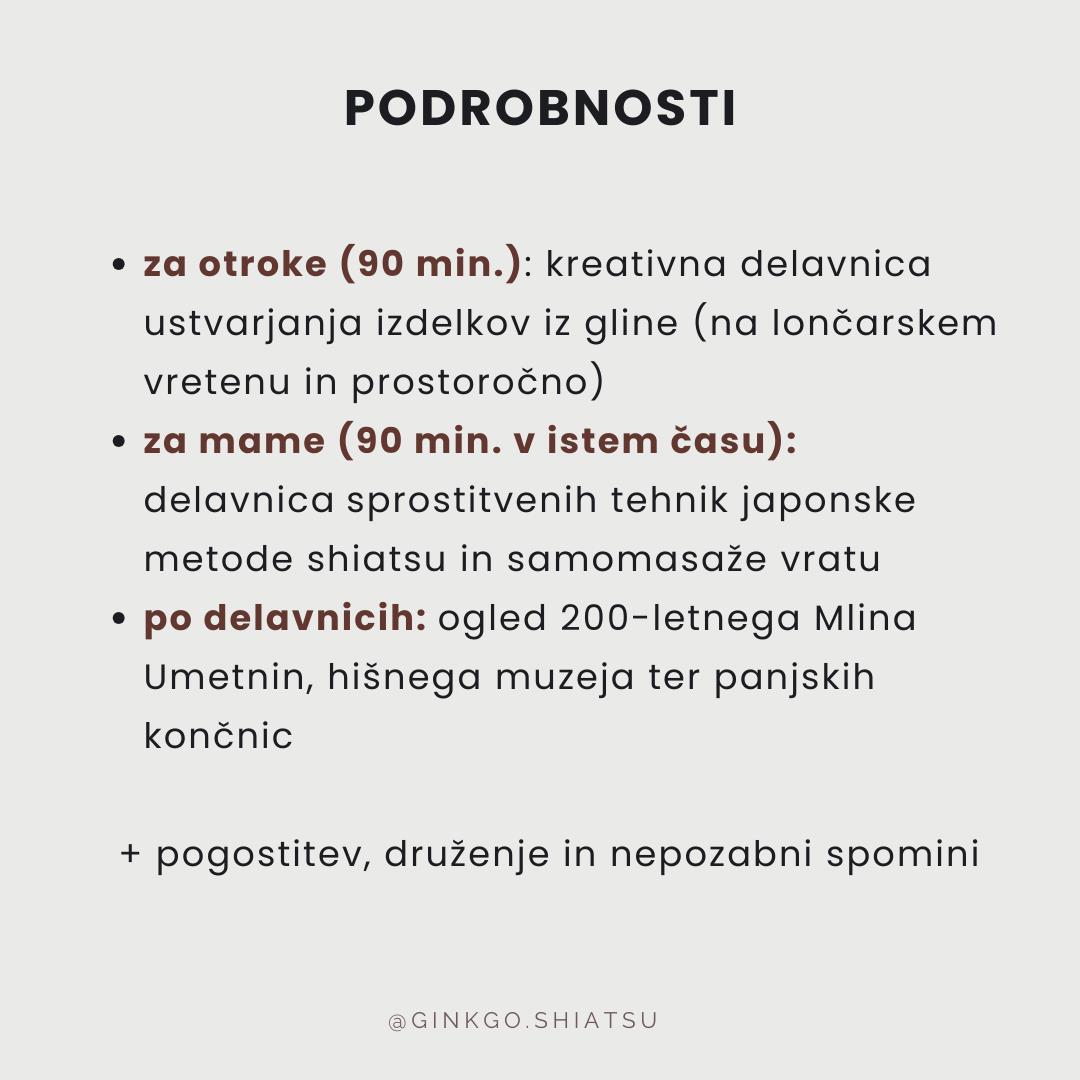 PODROBNOSTI

• za otroke (90 min.): kreativna delavnica ustvarjanja izdelkov iz gline (na lončarskem vretenu in prostoročno)
• za mame (90 min. v istem času): delavnica sprostitvenih tehnik japonske metode shiatsu in samomasaže vratu
• po delavnicih: ogled 200-letnega Mlina Umetnin, hišnega muzeja ter panjskih končnic

+ pogostitev, druženje in nepozabni spomini

@GINKGO.SHIATSU